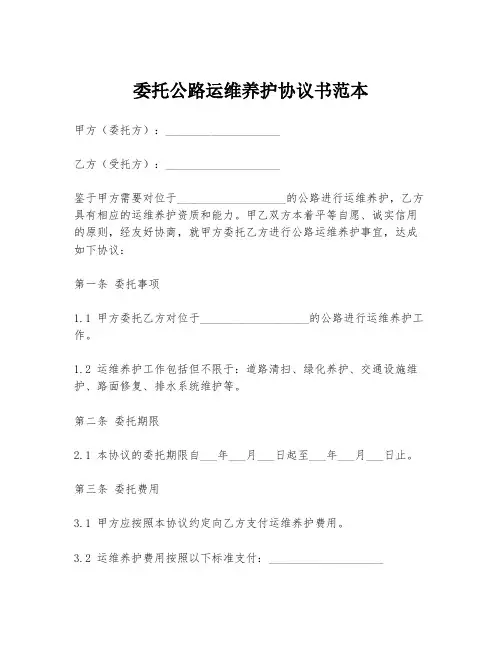 委托公路运维养护协议书范本

甲方（委托方）：____________________

乙方（受托方）：____________________

鉴于甲方需要对位于____________________的公路进行运维养护，乙方具有相应的运维养护资质和能力。甲乙双方本着平等自愿、诚实信用的原则，经友好协商，就甲方委托乙方进行公路运维养护事宜，达成如下协议：

第一条 委托事项

1.1 甲方委托乙方对位于____________________的公路进行运维养护工作。

1.2 运维养护工作包括但不限于：道路清扫、绿化养护、交通设施维护、路面修复、排水系统维护等。

第二条 委托期限

2.1 本协议的委托期限自___年___月___日起至___年___月___日止。

第三条 委托费用

3.1 甲方应按照本协议约定向乙方支付运维养护费用。

3.2 运维养护费用按照以下标准支付：____________________